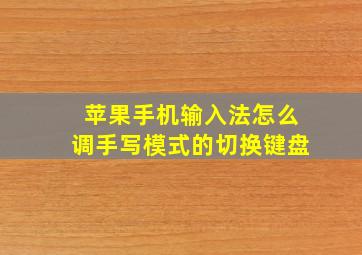 苹果手机输入法怎么
调手写模式的切换键盘